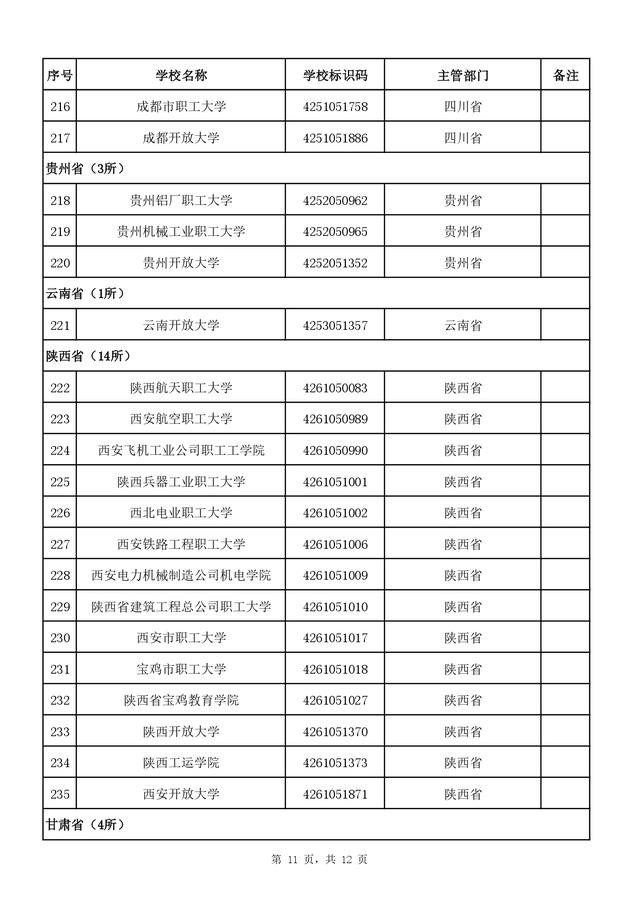 | 序号 | 学校名称 | 学校标识码 | 主管部门 | 备注 |
|---|---|---|---|---|
| 216 | 成都市职工大学 | 4251051758 | 四川省 | |
| 217 | 成都开放大学 | 4251051886 | 四川省 | |
| 贵州省（3所） | | | | |
| 218 | 贵州铝厂职工大学 | 4252050962 | 贵州省 | |
| 219 | 贵州机械工业职工大学 | 4252050965 | 贵州省 | |
| 220 | 贵州开放大学 | 4252051352 | 贵州省 | |
| 云南省（1所） | | | | |
| 221 | 云南开放大学 | 4253051357 | 云南省 | |
| 陕西省（14所） | | | | |
| 222 | 陕西航天职工大学 | 4261050083 | 陕西省 | |
| 223 | 西安航空职工大学 | 4261050989 | 陕西省 | |
| 224 | 西安飞机工业公司职工工学院 | 4261050990 | 陕西省 | |
| 225 | 陕西兵器工业职工大学 | 4261051001 | 陕西省 | |
| 226 | 西北电业职工大学 | 4261051002 | 陕西省 | |
| 227 | 西安铁路工程职工大学 | 4261051006 | 陕西省 | |
| 228 | 西安电力机械制造公司机电学院 | 4261051009 | 陕西省 | |
| 229 | 陕西省建筑工程总公司职工大学 | 4261051010 | 陕西省 | |
| 230 | 西安市职工大学 | 4261051017 | 陕西省 | |
| 231 | 宝鸡市职工大学 | 4261051018 | 陕西省 | |
| 232 | 陕西省宝鸡教育学院 | 4261051027 | 陕西省 | |
| 233 | 陕西开放大学 | 4261051370 | 陕西省 | |
| 234 | 陕西工运学院 | 4261051373 | 陕西省 | |
| 235 | 西安开放大学 | 4261051871 | 陕西省 | |
| 甘肃省（4所） | | | | |

第 11 页，共 12 页